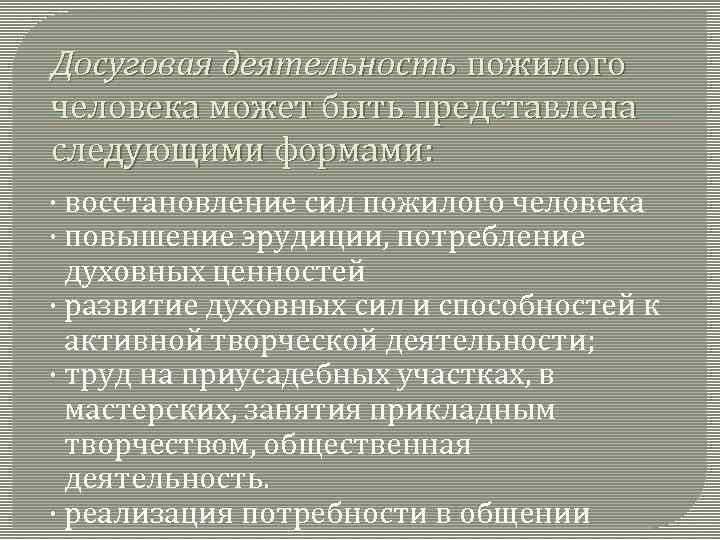 Досуговая деятельность пожилого человека может быть представлена следующими формами:

• восстановление сил пожилого человека
• повышение эрудиции, потребление духовных ценностей
• развитие духовных сил и способностей к активной творческой деятельности;
• труд на приусадебных участках, в мастерских, занятия прикладным творчеством, общественная деятельность.
• реализация потребности в общении